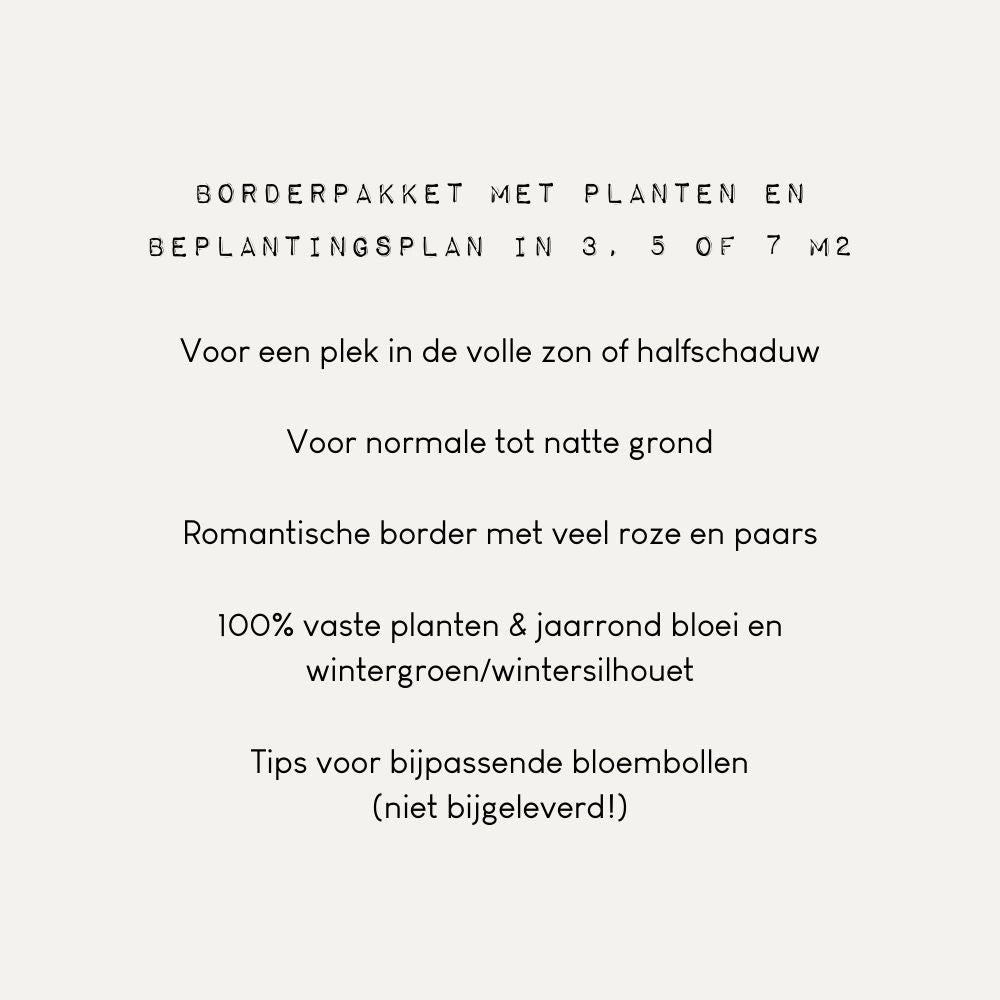 BORDERPAKKET MET PLANTEN EN BEPLANTINGSPLAN IN 3, 5 OF 7 M2

Voor een plek in de volle zon of halfschaduw

Voor normale tot natte grond

Romantische border met veel roze en paars

100% vaste planten & jaarrond bloei en wintergroen/wintersilhouet

Tips voor bijpassende bloembollen (niet bijgeleverd!)